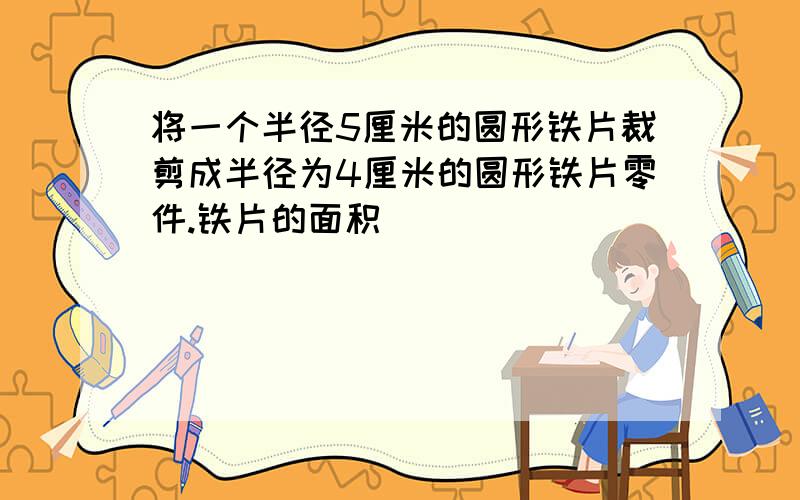 将一个半径5厘米的圆形铁片裁剪成半径为4厘米的圆形铁片零件.铁片的面积